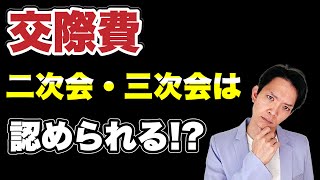 交際費

二次会・三次会は

認められる!?